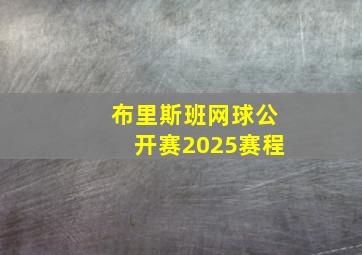 布里斯班网球公开赛2025赛程